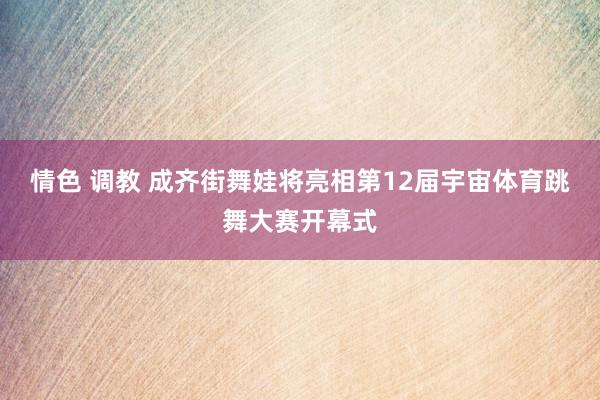 情色 调教 成齐街舞娃将亮相第12届宇宙体育跳舞大赛开幕式